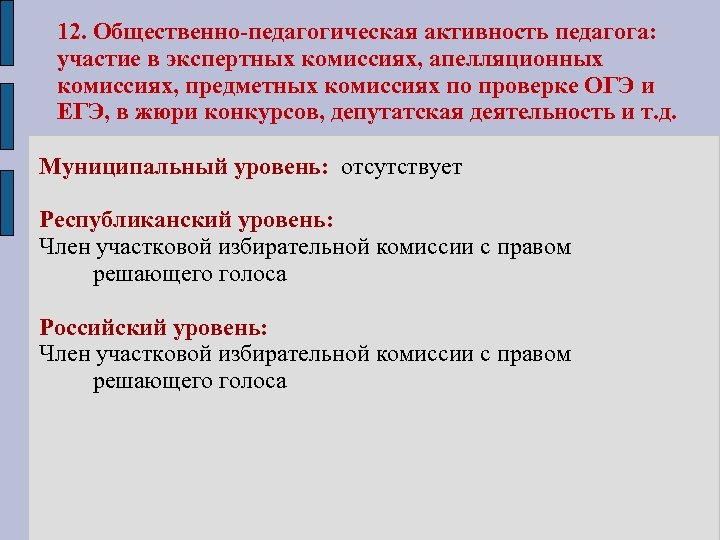 12. Общественно-педагогическая активность педагога: участие в экспертных комиссиях, апелляционных комиссиях, предметных комиссиях по проверке ОГЭ и ЕГЭ, в жюри конкурсов, депутатская деятельность и т.д.

Муниципальный уровень: отсутствует

Республиканский уровень:
Член участковой избирательной комиссии с правом решающего голоса

Российский уровень:
Член участковой избирательной комиссии с правом решающего голоса